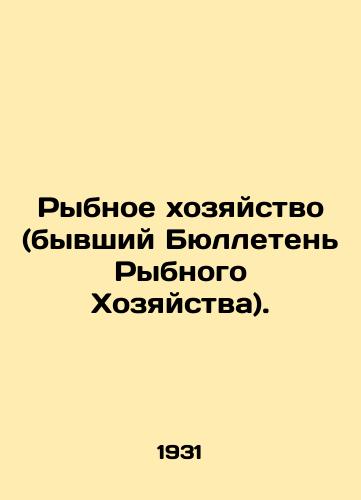 Рыбное хозяйство (бывший Бюллетень Рыбного Хозяйства).

1931